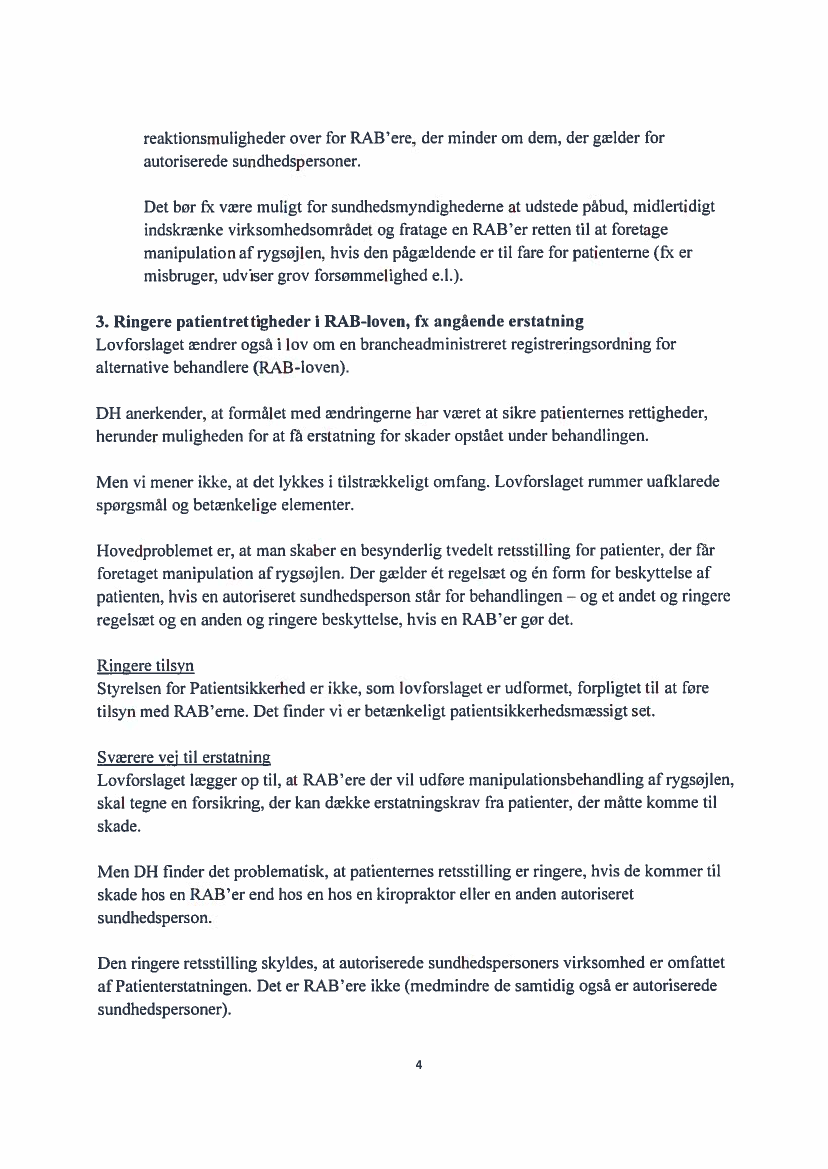 reaktionsmuligheder over for RAB'ere, der minder om dem, der gælder for autoriserede sundhedspersoner.

Det bør fx være muligt for sundhedsmyndighederne at udstede påbud, midlertidigt indskrænke virksomhedsområdet og fratage en RAB'er retten til at foretage manipulation af rygsøjlen, hvis den pågældende er til fare for patienterne (fx er misbruger, udviser grov forsømmelighed e.l.).

3. Ringere patientrettigheder i RAB-loven, fx angående erstatning
Lovforslaget ændrer også i lov om en brancheadministreret registreringsordning for alternative behandlere (RAB-loven).

DH anerkender, at formålet med ændringerne har været at sikre patienternes rettigheder, herunder muligheden for at få erstatning for skader opstået under behandlingen.

Men vi mener ikke, at det lykkes i tilstrækkeligt omfang. Lovforslaget rummer uafklarede spørgsmål og betænkelige elementer.

Hovedproblemet er, at man skaber en besynderlig tvedelt retsstilling for patienter, der får foretaget manipulation af rygsøjlen. Der gælder ét regelsæt og én form for beskyttelse af patienten, hvis en autoriseret sundhedsperson står for behandlingen – og et andet og ringere regelsæt og en anden og ringere beskyttelse, hvis en RAB'er gør det.

Ringere tilsyn
Styrelsen for Patientsikkerhed er ikke, som lovforslaget er udformet, forpligtet til at føre tilsyn med RAB'erne. Det finder vi er betænkeligt patientsikkerhedsmæssigt set.

Sværere vej til erstatning
Lovforslaget lægger op til, at RAB'ere der vil udføre manipulationsbehandling af rygsøjlen, skal tegne en forsikring, der kan dække erstatningskrav fra patienter, der måtte komme til skade.

Men DH finder det problematisk, at patienternes retsstilling er ringere, hvis de kommer til skade hos en RAB'er end hos en hos en kiropraktor eller en anden autoriseret sundhedsperson.

Den ringere retsstilling skyldes, at autoriserede sundhedspersoners virksomhed er omfattet af Patienterstatningen. Det er RAB'ere ikke (medmindre de samtidig også er autoriserede sundhedspersoner).

4